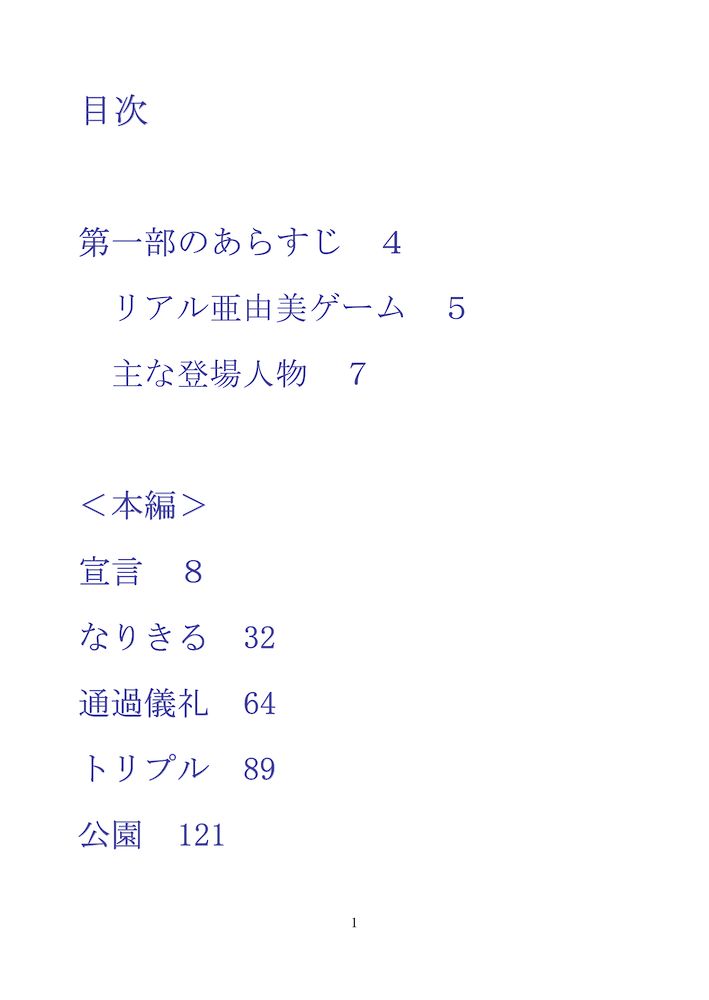 目次

第一部のあらすじ　４

リアル亜由美ゲーム　５

主な登場人物　７

＜本編＞

宣言　８

なりきる　32

通過儀礼　64

トリプル　89

公園　121

1